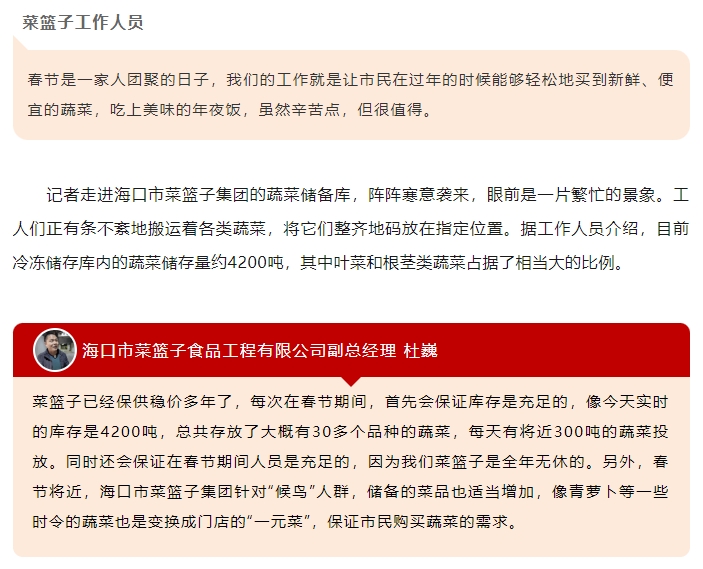 菜篮子工作人员

春节是一家人团聚的日子，我们的工作就是让市民在过年的时候能够轻松地买到新鲜、便宜的蔬菜，吃上美味的年夜饭，虽然辛苦点，但很值得。

记者走进海口市菜篮子集团的蔬菜储备库，阵阵寒意袭来，眼前是一片繁忙的景象。工人们正有条不紊地搬运着各类蔬菜，将它们整齐地码放在指定位置。据工作人员介绍，目前冷冻储存库内的蔬菜储存量约4200吨，其中叶菜和根茎类蔬菜占据了相当大的比例。

海口市菜篮子食品工程有限公司副总经理 杜巍

菜篮子已经保供稳价多年了，每次在春节期间，首先会保证库存是充足的，像今天实时的库存是4200吨，总共存放了大概有30多个品种的蔬菜，每天有将近300吨的蔬菜投放。同时还会保证在春节期间人员是充足的，因为我们菜篮子是全年无休的。另外，春节将近，海口市菜篮子集团针对“候鸟”人群，储备的菜品也适当增加，像青萝卜等一些时令的蔬菜也是变换成门店的“一元菜”，保证市民购买蔬菜的需求。